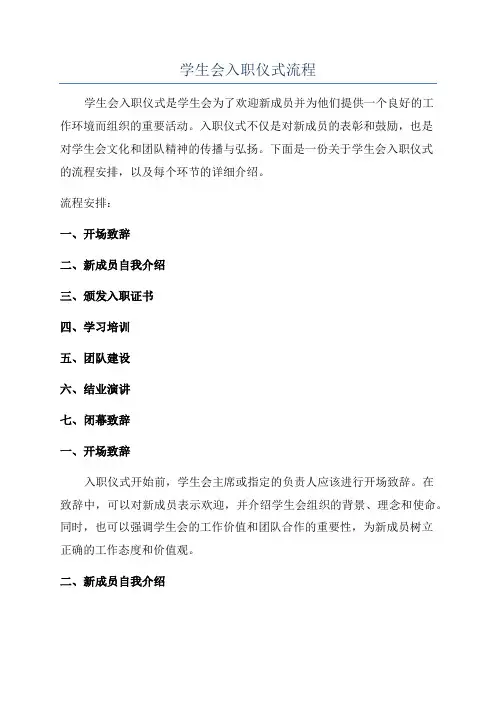 学生会入职仪式流程

学生会入职仪式是学生会为了欢迎新成员并为他们提供一个良好的工作环境而组织的重要活动。入职仪式不仅是对新成员的表彰和鼓励，也是对学生会文化和团队精神的传播与弘扬。下面是一份关于学生会入职仪式的流程安排，以及每个环节的详细介绍。

流程安排：

一、开场致辞

二、新成员自我介绍

三、颁发入职证书

四、学习培训

五、团队建设

六、结业演讲

七、闭幕致辞

一、开场致辞

入职仪式开始前，学生会主席或指定的负责人应该进行开场致辞。在致辞中，可以对新成员表示欢迎，并介绍学生会组织的背景、理念和使命。同时，也可以强调学生会的工作价值和团队合作的重要性，为新成员树立正确的工作态度和价值观。

二、新成员自我介绍